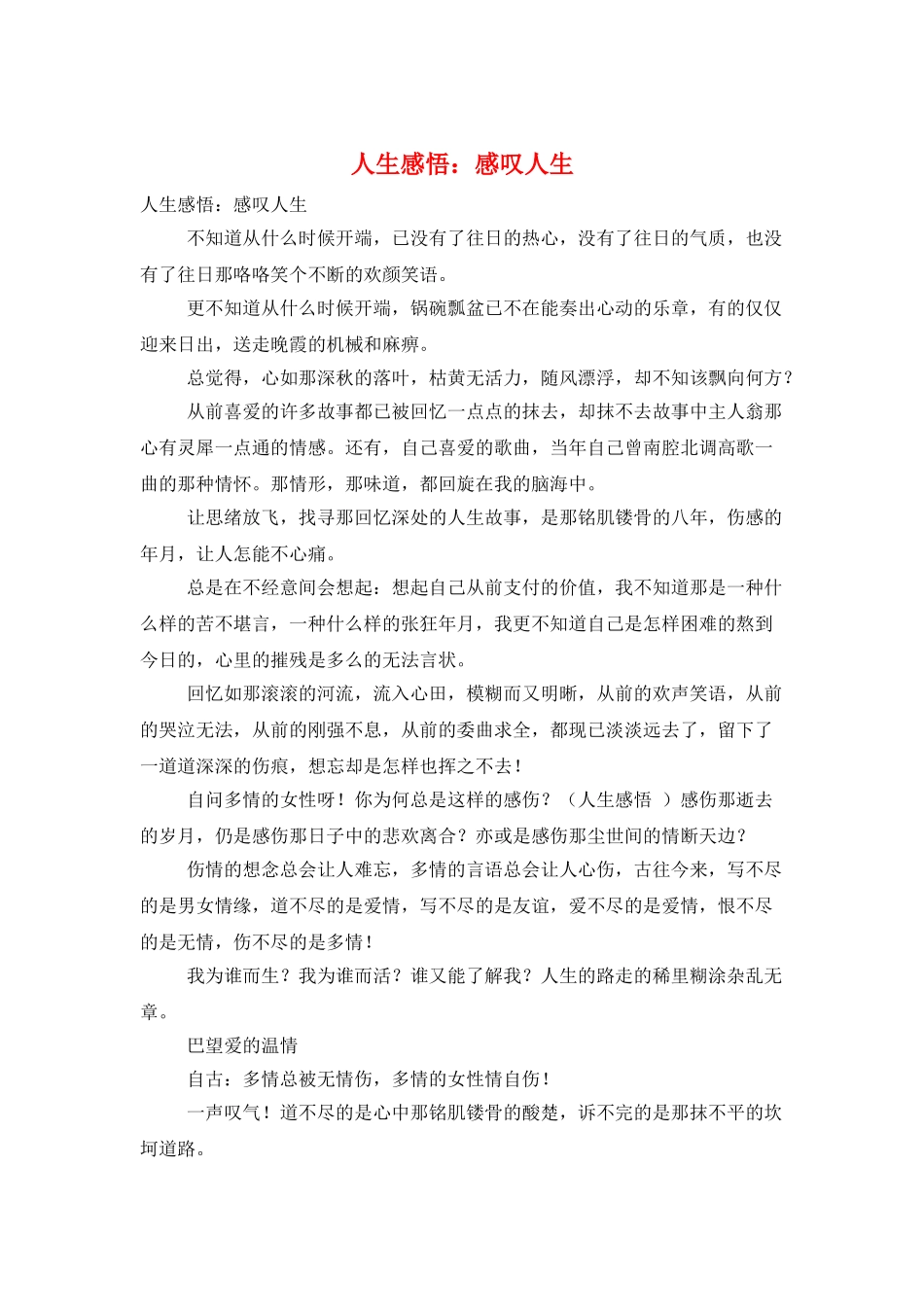 人生感悟：感叹人生

人生感悟：感叹人生

不知道从什么时候开端，已没有了往日的热心，没有了往日的气质，也没有了往日那咯咯笑个不断的欢颜笑语。

更不知道从什么时候开端，锅碗瓢盆已不在能奏出心动的乐章，有的仅仅迎来日出，送走晚霞的机械和麻痹。

总觉得，心如那深秋的落叶，枯黄无活力，随风漂浮，却不知该飘向何方？

从前喜爱的许多故事都已被回忆一点点的抹去，却抹不去故事中主人翁那心有灵犀一点通的情感。还有，自己喜爱的歌曲，当年自己曾南腔北调高歌一曲的那种情怀。那情形，那味道，都回旋在我的脑海中。

让思绪放飞，找寻那回忆深处的人生故事，是那铭肌镂骨的八年，伤感的年月，让人怎能不心痛。

总是在不经意间会想起：想起自己从前支付的价值，我不知道那是一种什么样的苦不堪言，一种什么样的张狂年月，我更不知道自己是怎样困难的熬到今日的，心里的摧残是多么的无法言状。

回忆如那滚滚的河流，流入心田，模糊而又明晰，从前的欢声笑语，从前的哭泣无法，从前的刚强不息，从前的委曲求全，都现已淡淡远去了，留下了一道道深深的伤痕，想忘却是怎样也挥之不去！

自问多情的女性呀！你为何总是这样的感伤？（人生感悟 ）感伤那逝去的岁月，仍是感伤那日子中的悲欢离合？亦或是感伤那尘世间的情断天边？

伤情的想念总会让人难忘，多情的言语总会让人心伤，古往今来，写不尽的是男女情缘，道不尽的是爱情，写不尽的是友谊，爱不尽的是爱情，恨不尽的是无情，伤不尽的是多情！

我为谁而生？我为谁而活？谁又能了解我？人生的路走的稀里糊涂杂乱无章。

巴望爱的温情

自古：多情总被无情伤，多情的女性情自伤！

一声叹气！道不尽的是心中那铭肌镂骨的酸楚，诉不完的是那抹不平的坎坷道路。